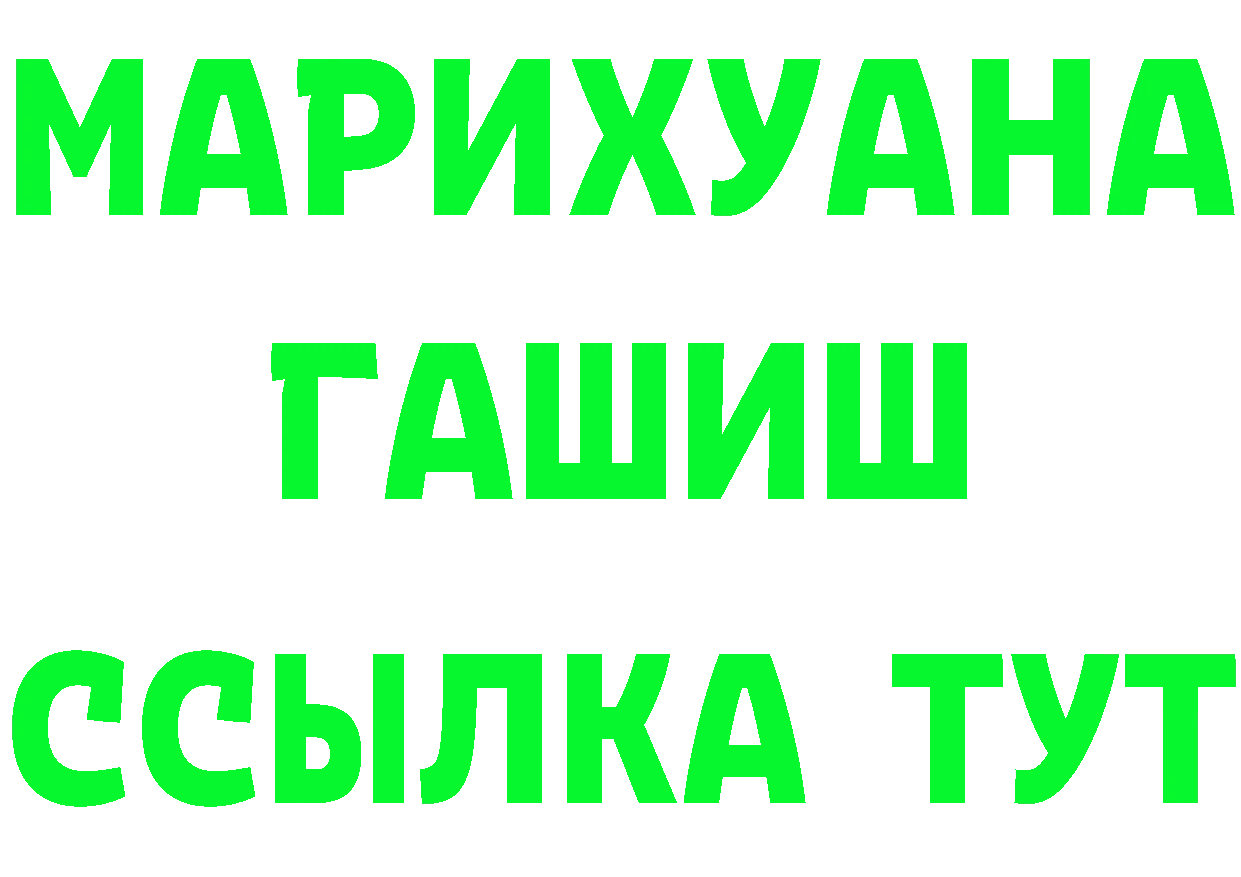 МАРИХУАНА
ГАШИШ
ССЫЛКА ТУТ